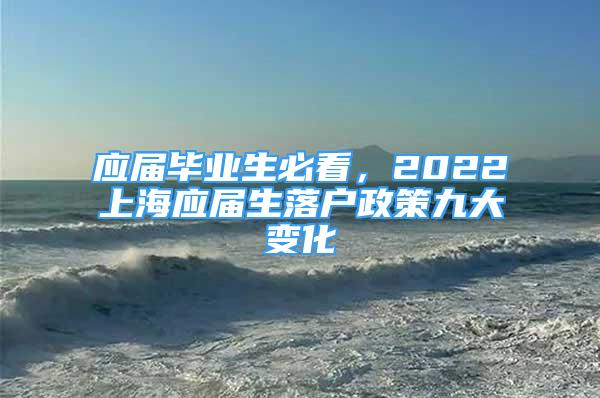 应届毕业生必看，2022上海应届生落户政策九大变化